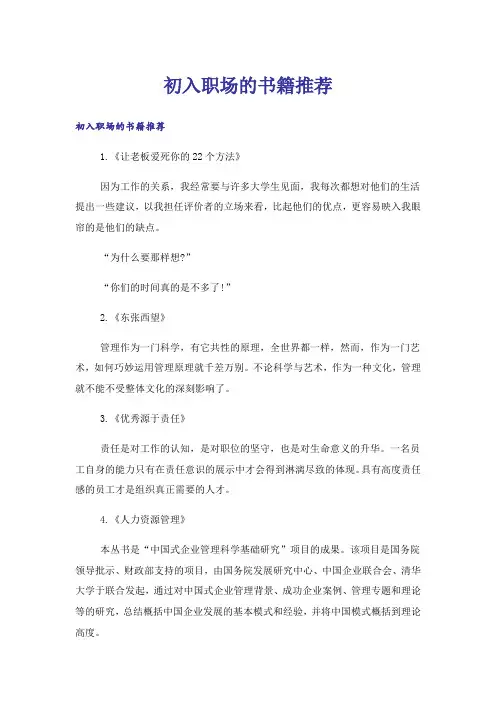 初入职场的书籍推荐

初入职场的书籍推荐

1.《让老板爱死你的22个方法》

因为工作的关系，我经常要与许多大学生见面，我每次都想对他们的生活提出一些建议，以我担任评价者的立场来看，比起他们的优点，更容易映入我眼帘的是他们的缺点。

“为什么要那样想?”

“你们的时间真的是不多了!”

2.《东张西望》

管理作为一门科学，有它共性的原理，全世界都一样，然而，作为一门艺术，如何巧妙运用管理原理就千差万别。不论科学与艺术，作为一种文化，管理就不能不受整体文化的深刻影响了。

3.《优秀源于责任》

责任是对工作的认知，是对职位的坚守，也是对生命意义的升华。一名员工自身的能力只有在责任意识的展示中才会得到淋漓尽致的体现。具有高度责任感的员工才是组织真正需要的人才。

4.《人力资源管理》

本丛书是“中国式企业管理科学基础研究”项目的成果。该项目是国务院领导批示、财政部支持的项目，由国务院发展研究中心、中国企业联合会、清华大学于联合发起，通过对中国式企业管理背景、成功企业案例、管理专题和理论等的研究，总结概括中国企业发展的基本模式和经验，并将中国模式概括到理论高度。